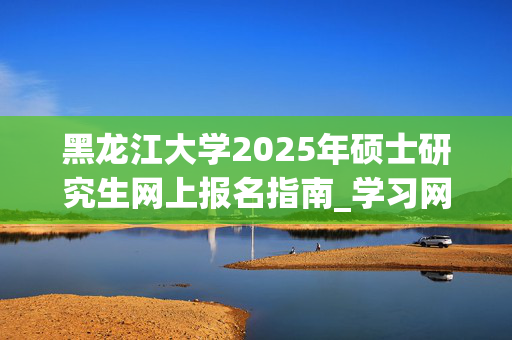 黑龙江大学2025年硕士研究生网上报名指南_学习网